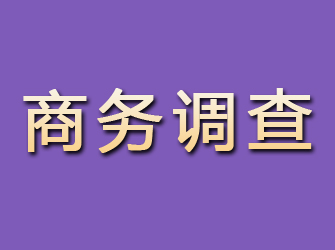 商务调查